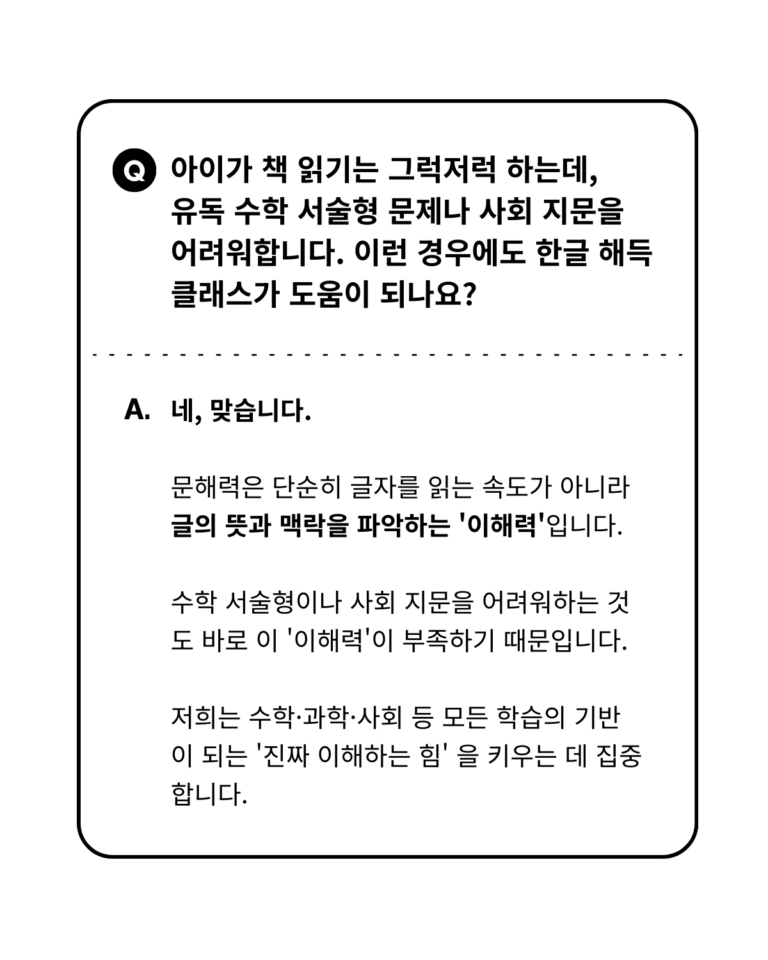 Q 아이가 책 읽기는 그럭저럭 하는데, 유독 수학 서술형 문제나 사회 지문을 어려워합니다. 이런 경우에도 한글 해득 클래스가 도움이 되나요?

A. 네, 맞습니다.

문해력은 단순히 글자를 읽는 속도가 아니라 글의 뜻과 맥락을 파악하는 '이해력'입니다.

수학 서술형이나 사회 지문을 어려워하는 것도 바로 이 '이해력'이 부족하기 때문입니다.

저희는 수학·과학·사회 등 모든 학습의 기반이 되는 '진짜 이해하는 힘' 을 키우는 데 집중합니다.